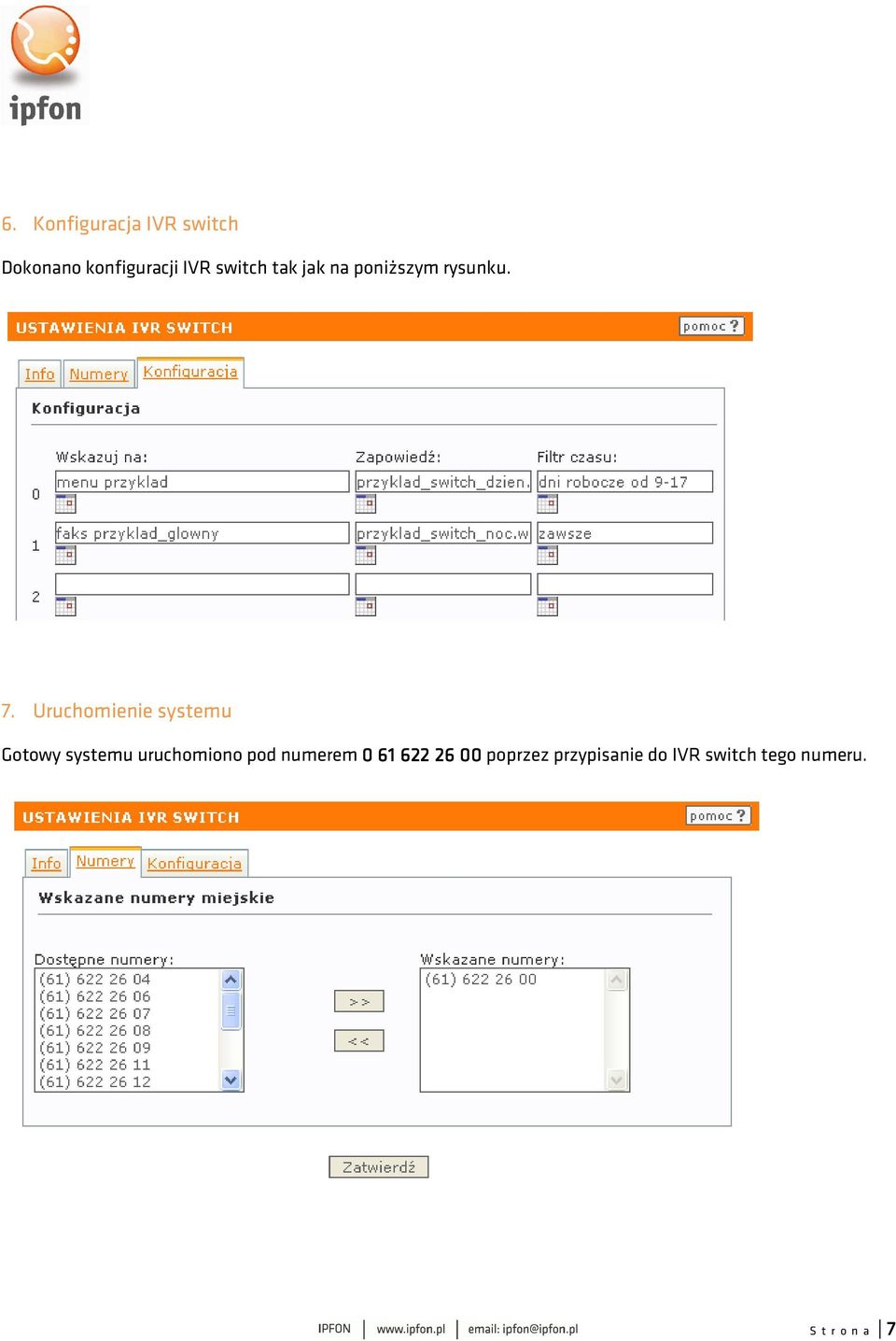 ipfon

6. Konfiguracja IVR switch

Dokonano konfiguracji IVR switch tak jak na poniższym rysunku.

USTAWIENIA IVR SWITCH pomoc ?

Info Numery Konfiguracja

Konfiguracja

| | Wskazuj na: | Zapowiedź: | Filtr czasu: |
|---|---|---|---|
| 0 | menu przyklad | przyklad_switch_dzien. | dni robocze od 9-17 |
| 1 | faks przyklad_glowny | przyklad_switch_noc.w | zawsze |
| 2 | | | |

7. Uruchomienie systemu

Gotowy systemu uruchomiono pod numerem 0 61 622 26 00 poprzez przypisanie do IVR switch tego numeru.

USTAWIENIA IVR SWITCH pomoc ?

Info Numery Konfiguracja

Wskazane numery miejskie

Dostępne numery:
(61) 622 26 04
(61) 622 26 06
(61) 622 26 07
(61) 622 26 08
(61) 622 26 09
(61) 622 26 11
(61) 622 26 12

>>
<<

Wskazane numery:
(61) 622 26 00

Zatwierdź

IPFON | www.ipfon.pl | email: ipfon@ipfon.pl

Strona | 7